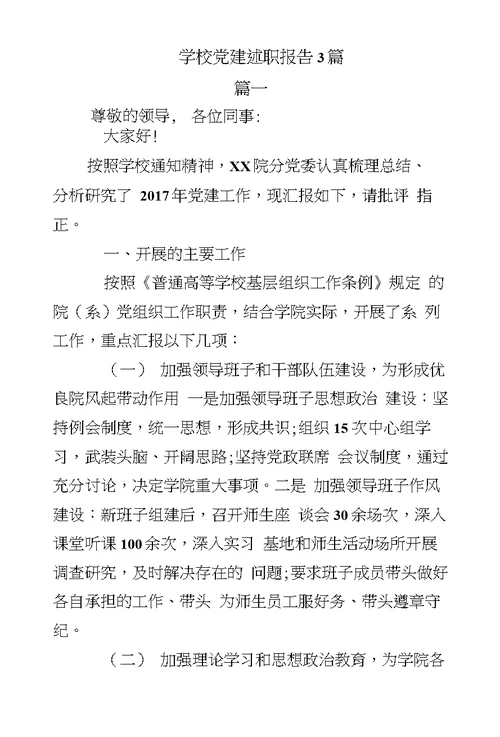 学校党建述职报告3篇

篇一

尊敬的领导， 各位同事:

大家好!

按照学校通知精神，XX院分党委认真梳理总结、分析研究了 2017年党建工作，现汇报如下，请批评 指正。

一、开展的主要工作

按照《普通高等学校基层组织工作条例》规定 的院（系）党组织工作职责，结合学院实际，开展了系 列工作，重点汇报以下几项：

（一） 加强领导班子和干部队伍建设，为形成优良院风起带动作用 一是加强领导班子思想政治 建设：坚持例会制度，统一思想，形成共识;组织15次中心组学习，武装头脑、开阔思路;坚持党政联席 会议制度，通过充分讨论，决定学院重大事项。二是 加强领导班子作风建设：新班子组建后，召开师生座 谈会30余场次，深入课堂听课100余次，深入实习 基地和师生活动场所开展调查研究，及时解决存在的 问题;要求班子成员带头做好各自承担的工作、带头 为师生员工服好务、带头遵章守纪。

（二） 加强理论学习和思想政治教育，为学院各